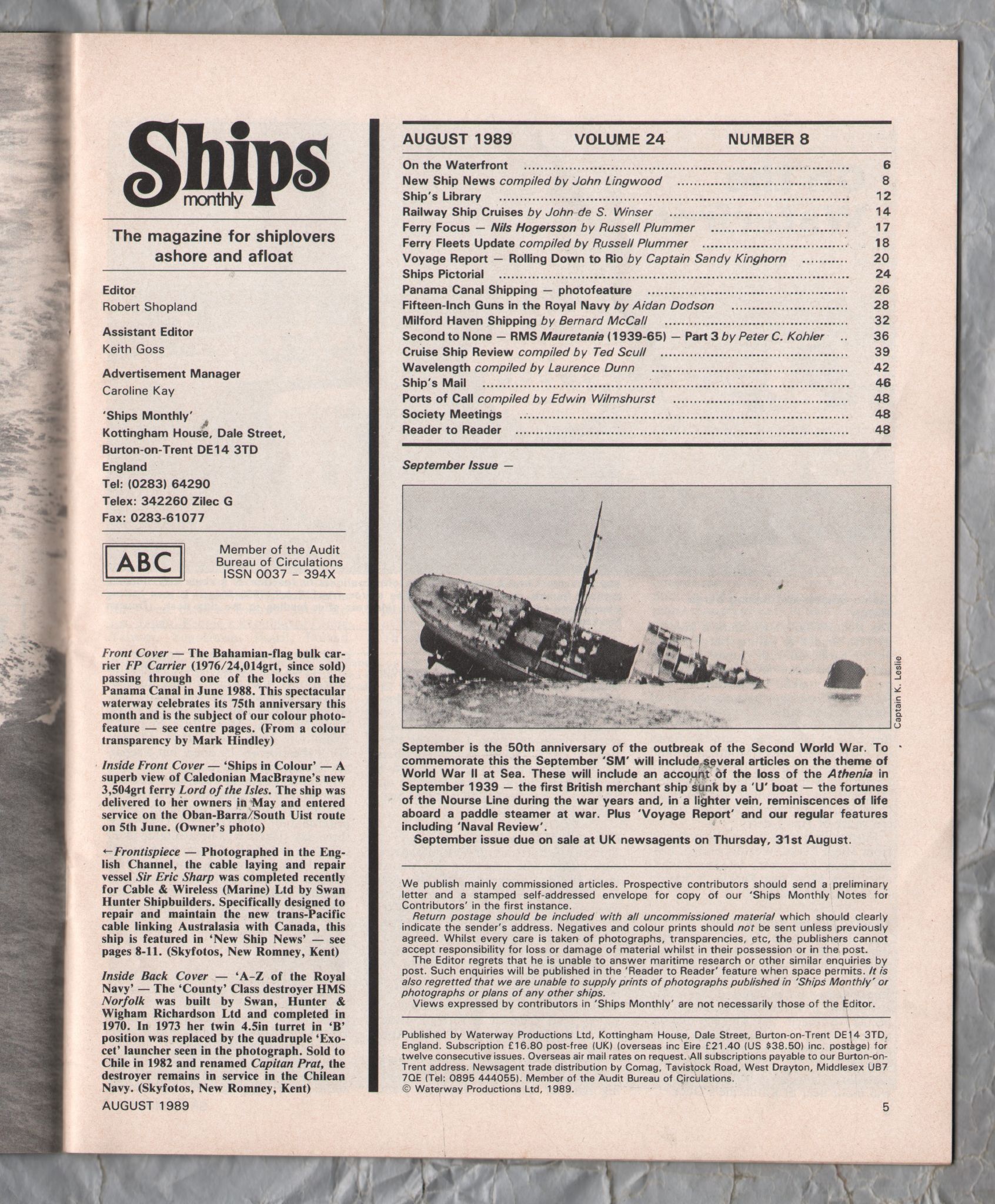 Ships monthly

The magazine for shiplovers ashore and afloat

Editor
Robert Shopland

Assistant Editor
Keith Goss

Advertisement Manager
Caroline Kay

'Ships Monthly'
Kottingham House, Dale Street, Burton-on-Trent DE14 3TD
England
Tel: (0283) 64290
Telex: 342260 Zilec G
Fax: 0283-61077

ABC Member of the Audit Bureau of Circulations
ISSN 0037 - 394X

Front Cover — The Bahamian-flag bulk carrier FP Carrier (1976/24,014grt, since sold) passing through one of the locks on the Panama Canal in June 1988. This spectacular waterway celebrates its 75th anniversary this month and is the subject of our colour photofeature — see centre pages. (From a colour transparency by Mark Hindley)

Inside Front Cover — 'Ships in Colour' — A superb view of Caledonian MacBrayne's new 3,504grt ferry Lord of the Isles. The ship was delivered to her owners in May and entered service on the Oban-Barra/South Uist route on 5th June. (Owner's photo)

←Frontispiece — Photographed in the English Channel, the cable laying and repair vessel Sir Eric Sharp was completed recently for Cable & Wireless (Marine) Ltd by Swan Hunter Shipbuilders. Specifically designed to repair and maintain the new trans-Pacific cable linking Australasia with Canada, this ship is featured in 'New Ship News' — see pages 8-11. (Skyfotos, New Romney, Kent)

Inside Back Cover — 'A-Z of the Royal Navy' — The 'County' Class destroyer HMS Norfolk was built by Swan, Hunter & Wigham Richardson Ltd and completed in 1970. In 1973 her twin 4.5in turret in 'B' position was replaced by the quadruple 'Exocet' launcher seen in the photograph. Sold to Chile in 1982 and renamed Capitan Prat, the destroyer remains in service in the Chilean Navy. (Skyfotos, New Romney, Kent)

AUGUST 1989

AUGUST 1989 VOLUME 24 NUMBER 8

| | |
|---|---|
| On the Waterfront | 6 |
| New Ship News compiled by John Lingwood | 8 |
| Ship's Library | 12 |
| Railway Ship Cruises by John de S. Winser | 14 |
| Ferry Focus — Nils Hogersson by Russell Plummer | 17 |
| Ferry Fleets Update compiled by Russell Plummer | 18 |
| Voyage Report — Rolling Down to Rio by Captain Sandy Kinghorn | 20 |
| Ships Pictorial | 24 |
| Panama Canal Shipping — photofeature | 26 |
| Fifteen-Inch Guns in the Royal Navy by Aidan Dodson | 28 |
| Milford Haven Shipping by Bernard McCall | 32 |
| Second to None — RMS Mauretania (1939-65) — Part 3 by Peter C. Kohler | 36 |
| Cruise Ship Review compiled by Ted Scull | 39 |
| Wavelength compiled by Laurence Dunn | 42 |
| Ship's Mail | 46 |
| Ports of Call compiled by Edwin Wilmshurst | 48 |
| Society Meetings | 48 |
| Reader to Reader | 48 |

September Issue —

Captain K. Leslie

September is the 50th anniversary of the outbreak of the Second World War. To commemorate this the September 'SM' will include several articles on the theme of World War II at Sea. These will include an account of the loss of the Athenia in September 1939 — the first British merchant ship sunk by a 'U' boat — the fortunes of the Nourse Line during the war years and, in a lighter vein, reminiscences of life aboard a paddle steamer at war. Plus 'Voyage Report' and our regular features including 'Naval Review'.
September issue due on sale at UK newsagents on Thursday, 31st August.

We publish mainly commissioned articles. Prospective contributors should send a preliminary letter and a stamped self-addressed envelope for copy of our 'Ships Monthly Notes for Contributors' in the first instance.
Return postage should be included with all uncommissioned material which should clearly indicate the sender's address. Negatives and colour prints should not be sent unless previously agreed. Whilst every care is taken of photographs, transparencies, etc, the publishers cannot accept responsibility for loss or damage of material whilst in their possession or in the post.
The Editor regrets that he is unable to answer maritime research or other similar enquiries by post. Such enquiries will be published in the 'Reader to Reader' feature when space permits. It is also regretted that we are unable to supply prints of photographs published in 'Ships Monthly' or photographs or plans of any other ships.
Views expressed by contributors in 'Ships Monthly' are not necessarily those of the Editor.

Published by Waterway Productions Ltd, Kottingham House, Dale Street, Burton-on-Trent DE14 3TD, England. Subscription £16.80 post-free (UK) (overseas inc Eire £21.40 (US $38.50) inc. postage) for twelve consecutive issues. Overseas air mail rates on request. All subscriptions payable to our Burton-on-Trent address. Newsagent trade distribution by Comag, Tavistock Road, West Drayton, Middlesex UB7 7QE (Tel: 0895 444055). Member of the Audit Bureau of Circulations.
© Waterway Productions Ltd, 1989.

5